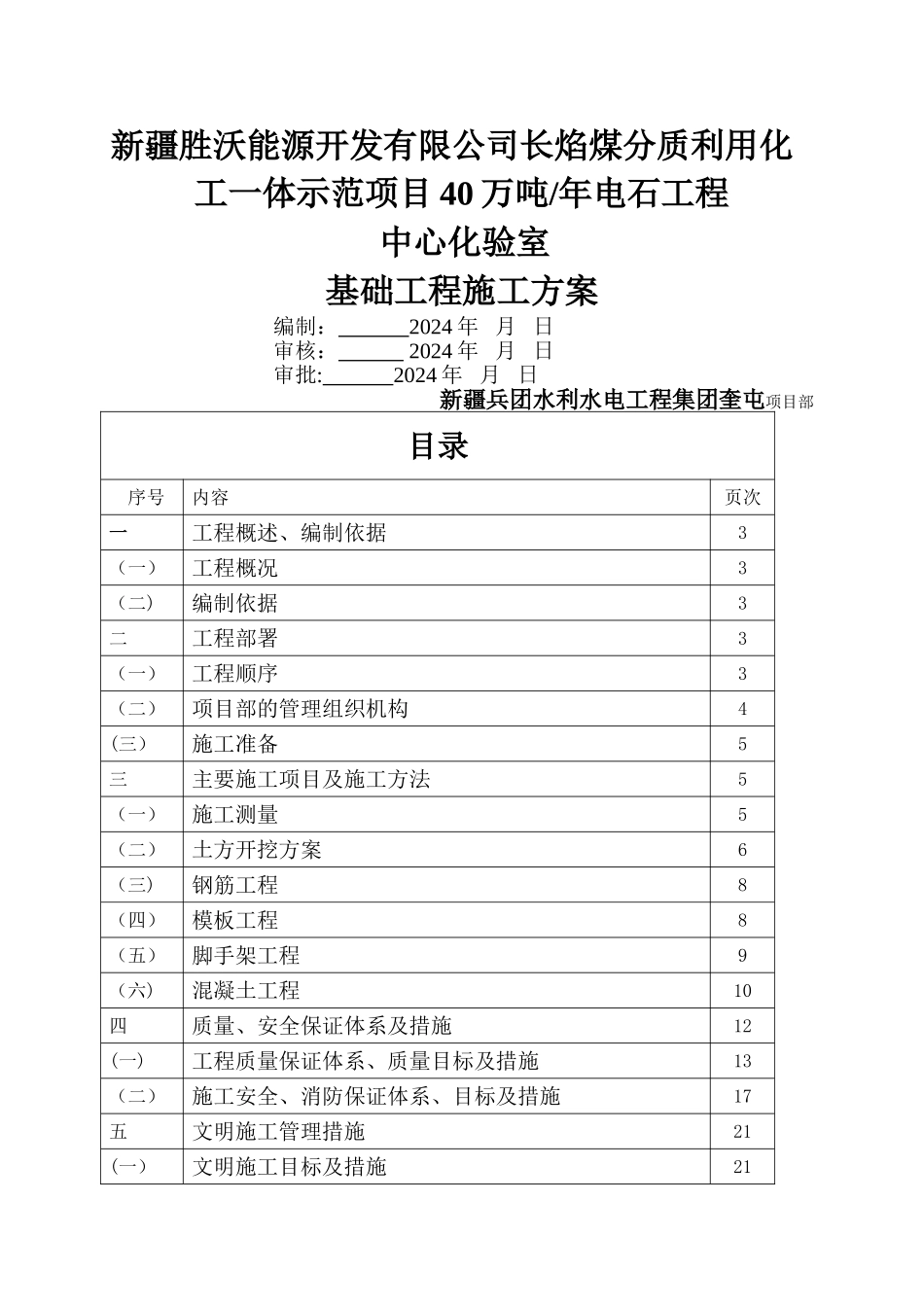 新疆胜沃能源开发有限公司长焰煤分质利用化工一体示范项目40万吨/年电石工程

中心化验室

基础工程施工方案

编制：______2024年　月　日
审核：______ 2024年　月　日
审批:______2024年　月　日

新疆兵团水利水电工程集团奎屯项目部

目录

| 序号 | 内容 | 页次 |
|---|---|---|
| 一 | 工程概述、编制依据 | 3 |
| （一） | 工程概况 | 3 |
| （二） | 编制依据 | 3 |
| 二 | 工程部署 | 3 |
| （一） | 工程顺序 | 3 |
| （二） | 项目部的管理组织机构 | 4 |
| (三） | 施工准备 | 5 |
| 三 | 主要施工项目及施工方法 | 5 |
| （一） | 施工测量 | 5 |
| （二） | 土方开挖方案 | 6 |
| （三） | 钢筋工程 | 8 |
| （四） | 模板工程 | 8 |
| （五） | 脚手架工程 | 9 |
| （六） | 混凝土工程 | 10 |
| 四 | 质量、安全保证体系及措施 | 12 |
| (一) | 工程质量保证体系、质量目标及措施 | 13 |
| （二） | 施工安全、消防保证体系、目标及措施 | 17 |
| 五 | 文明施工管理措施 | 21 |
| (一) | 文明施工目标及措施 | 21 |